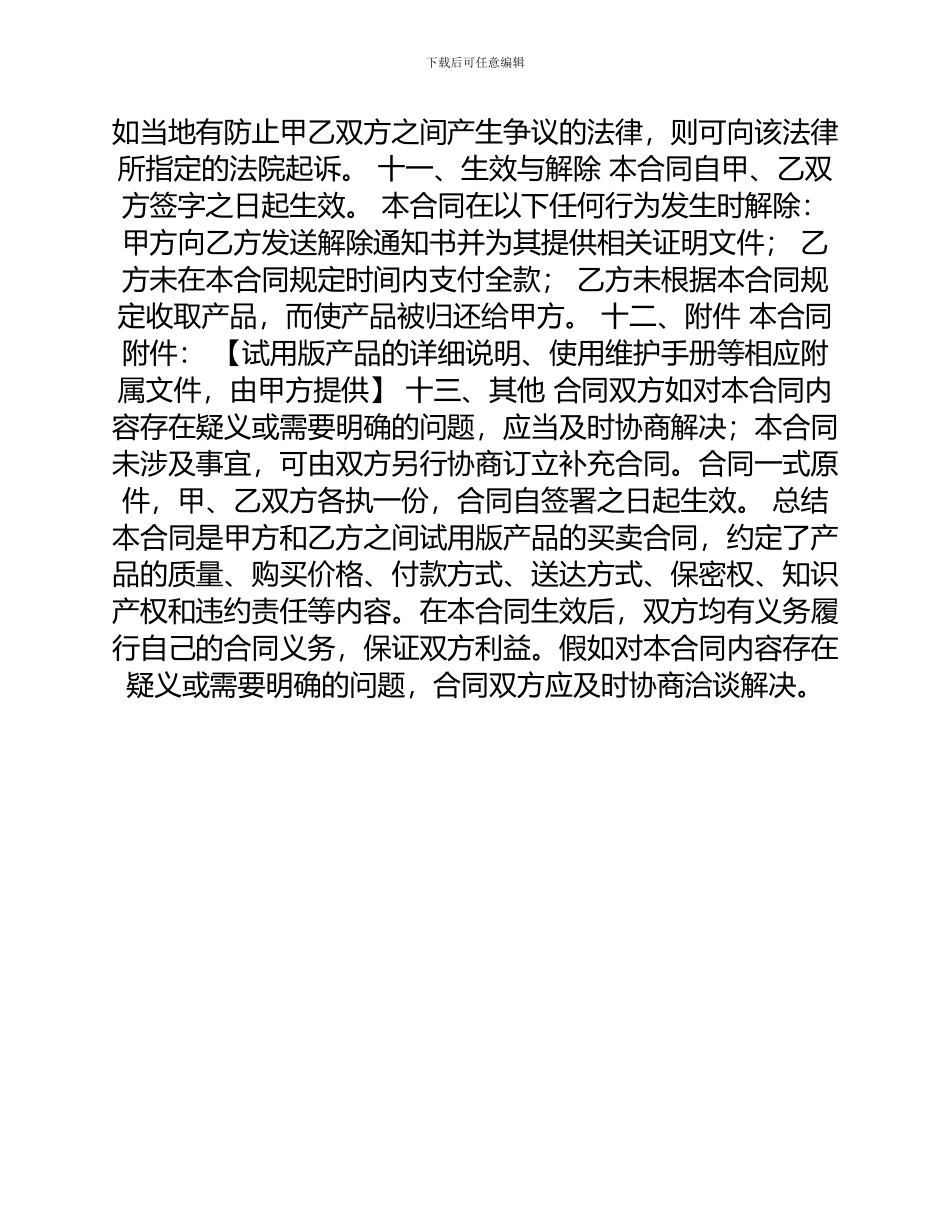 下载后可任意编辑

如当地有防止甲乙双方之间产生争议的法律，则可向该法律所指定的法院起诉。 十一、生效与解除 本合同自甲、乙双方签字之日起生效。 本合同在以下任何行为发生时解除： 甲方向乙方发送解除通知书并为其提供相关证明文件； 乙方未在本合同规定时间内支付全款； 乙方未根据本合同规定收取产品，而使产品被归还给甲方。 十二、附件 本合同附件： 【试用版产品的详细说明、使用维护手册等相应附属文件，由甲方提供】 十三、其他 合同双方如对本合同内容存在疑义或需要明确的问题，应当及时协商解决；本合同未涉及事宜，可由双方另行协商订立补充合同。合同一式原件，甲、乙双方各执一份，合同自签署之日起生效。 总结 本合同是甲方和乙方之间试用版产品的买卖合同，约定了产品的质量、购买价格、付款方式、送达方式、保密权、知识产权和违约责任等内容。在本合同生效后，双方均有义务履行自己的合同义务，保证双方利益。假如对本合同内容存在疑义或需要明确的问题，合同双方应及时协商洽谈解决。